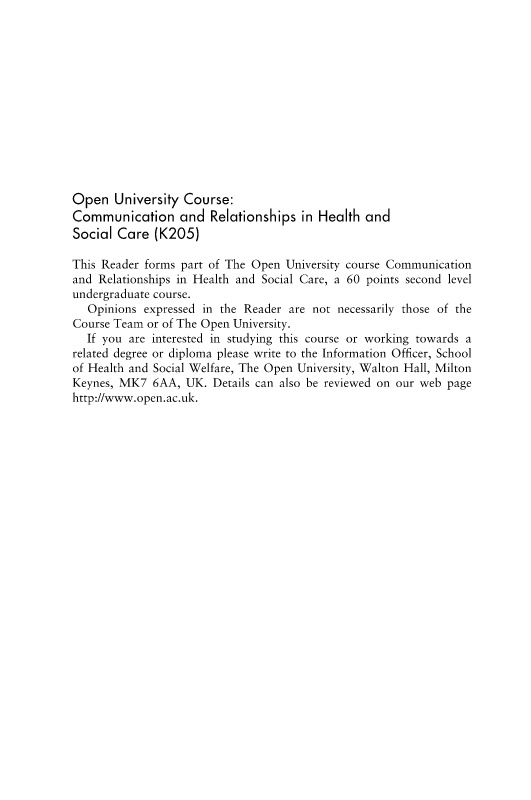 Open University Course:
Communication and Relationships in Health and Social Care (K205)

This Reader forms part of The Open University course Communication and Relationships in Health and Social Care, a 60 points second level undergraduate course.

Opinions expressed in the Reader are not necessarily those of the Course Team or of The Open University.

If you are interested in studying this course or working towards a related degree or diploma please write to the Information Officer, School of Health and Social Welfare, The Open University, Walton Hall, Milton Keynes, MK7 6AA, UK. Details can also be reviewed on our web page http://www.open.ac.uk.